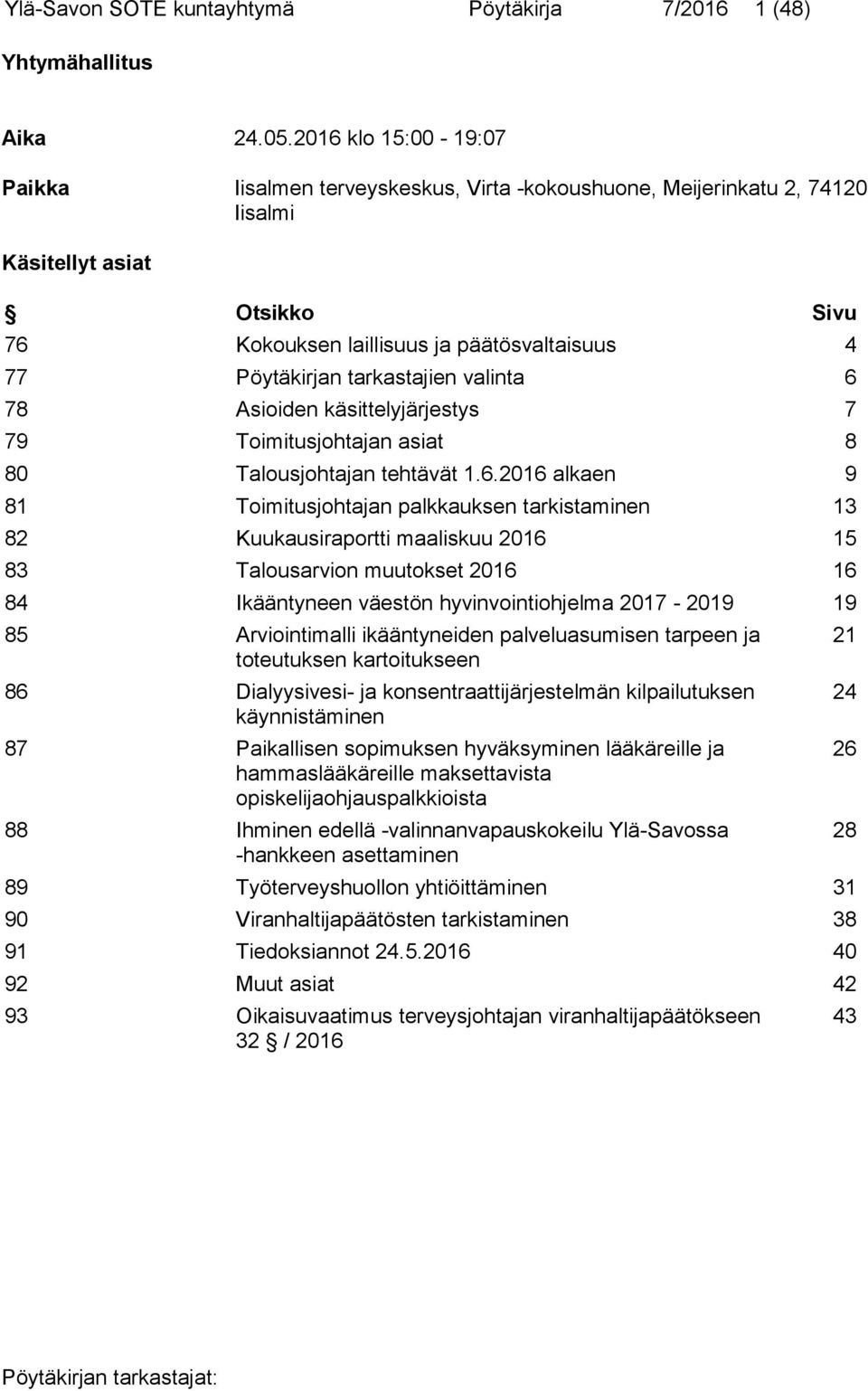 Ylä-Savon SOTE kuntayhtymä Pöytäkirja 7/2016 1 (48)

Yhtymähallitus

Aika 24.05.2016 klo 15:00 - 19:07

Paikka Iisalmen terveyskeskus, Virta -kokoushuone, Meijerinkatu 2, 74120 Iisalmi

Käsitellyt asiat

| § | Otsikko | Sivu |
|---|---|---|
| 76 | Kokouksen laillisuus ja päätösvaltaisuus | 4 |
| 77 | Pöytäkirjan tarkastajien valinta | 6 |
| 78 | Asioiden käsittelyjärjestys | 7 |
| 79 | Toimitusjohtajan asiat | 8 |
| 80 | Talousjohtajan tehtävät 1.6.2016 alkaen | 9 |
| 81 | Toimitusjohtajan palkkauksen tarkistaminen | 13 |
| 82 | Kuukausiraportti maaliskuu 2016 | 15 |
| 83 | Talousarvion muutokset 2016 | 16 |
| 84 | Ikääntyneen väestön hyvinvointiohjelma 2017 - 2019 | 19 |
| 85 | Arviointimalli ikääntyneiden palveluasumisen tarpeen ja toteutuksen kartoitukseen | 21 |
| 86 | Dialyysivesi- ja konsentraattijärjestelmän kilpailutuksen käynnistäminen | 24 |
| 87 | Paikallisen sopimuksen hyväksyminen lääkäreille ja hammaslääkäreille maksettavista opiskelijaohjauspalkkioista | 26 |
| 88 | Ihminen edellä -valinnanvapauskokeilu Ylä-Savossa -hankkeen asettaminen | 28 |
| 89 | Työterveyshuollon yhtiöittäminen | 31 |
| 90 | Viranhaltijapäätösten tarkistaminen | 38 |
| 91 | Tiedoksiannot 24.5.2016 | 40 |
| 92 | Muut asiat | 42 |
| 93 | Oikaisuvaatimus terveysjohtajan viranhaltijapäätökseen 32 § / 2016 | 43 |

Pöytäkirjan tarkastajat: